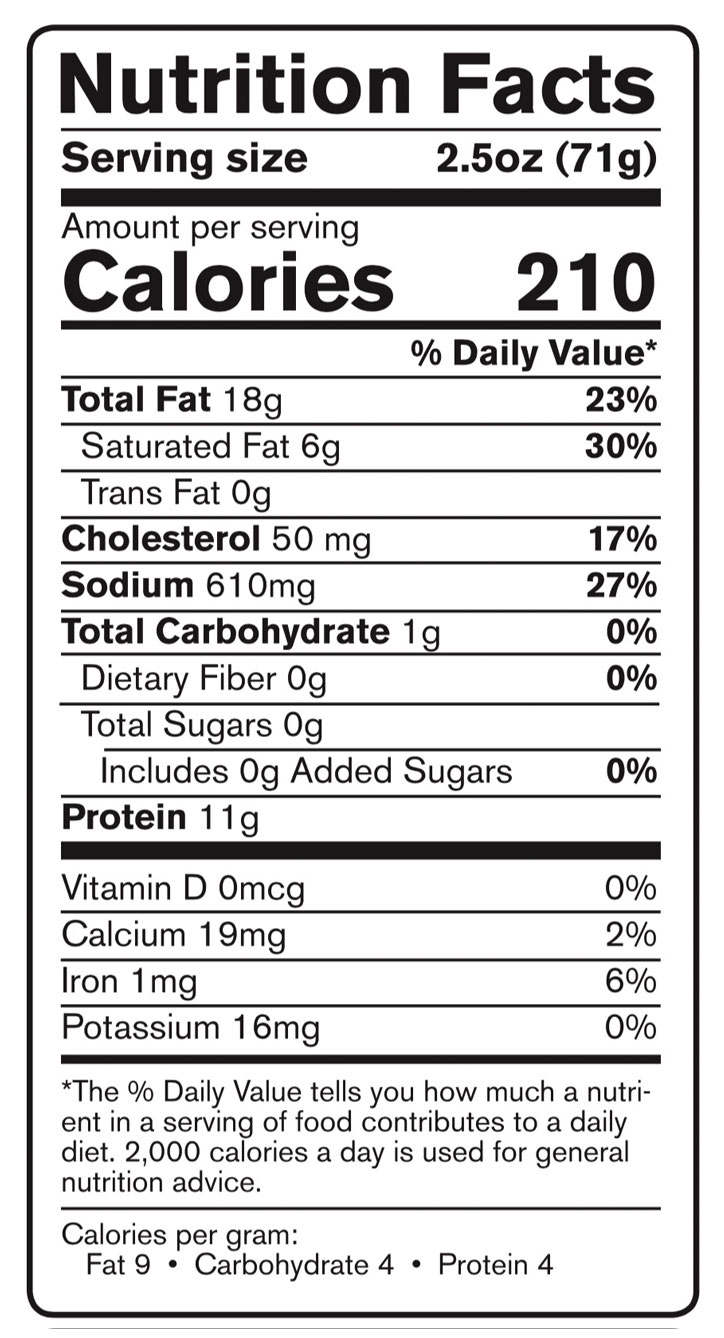 Nutrition Facts

Serving size 2.5oz (71g)

Amount per serving
Calories 210

% Daily Value*

Total Fat 18g 23%
Saturated Fat 6g 30%
Trans Fat 0g
Cholesterol 50 mg 17%
Sodium 610mg 27%
Total Carbohydrate 1g 0%
Dietary Fiber 0g 0%
Total Sugars 0g
Includes 0g Added Sugars 0%
Protein 11g

Vitamin D 0mcg 0%
Calcium 19mg 2%
Iron 1mg 6%
Potassium 16mg 0%

*The % Daily Value tells you how much a nutrient in a serving of food contributes to a daily diet. 2,000 calories a day is used for general nutrition advice.

Calories per gram:
Fat 9 • Carbohydrate 4 • Protein 4